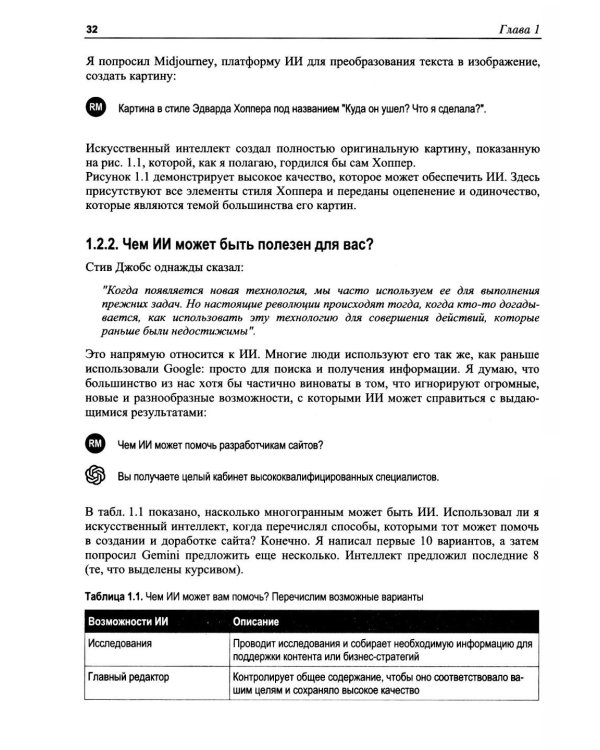 32

Глава 1

Я попросил Midjourney, платформу ИИ для преобразования текста в изображение, создать картину:

RM

Картина в стиле Эдварда Хоппера под названием "Куда он ушел? Что я сделала?".

Искусственный интеллект создал полностью оригинальную картину, показанную на рис. 1.1, которой, как я полагаю, гордился бы сам Хоппер.

Рисунок 1.1 демонстрирует высокое качество, которое может обеспечить ИИ. Здесь присутствуют все элементы стиля Хоппера и переданы оцепенение и одиночество, которые являются темой большинства его картин.

1.2.2. Чем ИИ может быть полезен для вас?

Стив Джобс однажды сказал:

"Когда появляется новая технология, мы часто используем ее для выполнения прежних задач. Но настоящие революции происходят тогда, когда кто-то догадывается, как использовать эту технологию для совершения действий, которые раньше были недостижимы".

Это напрямую относится к ИИ. Многие люди используют его так же, как раньше использовали Google: просто для поиска и получения информации. Я думаю, что большинство из нас хотя бы частично виноваты в том, что игнорируют огромные, новые и разнообразные возможности, с которыми ИИ может справиться с выдающимися результатами:

RM

Чем ИИ может помочь разработчикам сайтов?

Вы получаете целый кабинет высококвалифицированных специалистов.

В табл. 1.1 показано, насколько многогранным может быть ИИ. Использовал ли я искусственный интеллект, когда перечислял способы, которыми тот может помочь в создании и доработке сайта? Конечно. Я написал первые 10 вариантов, а затем попросил Gemini предложить еще несколько. Интеллект предложил последние 8 (те, что выделены курсивом).

Таблица 1.1. Чем ИИ может вам помочь? Перечислим возможные варианты

| Возможности ИИ | Описание |
|---|---|
| Исследования | Проводит исследования и собирает необходимую информацию для поддержки контента или бизнес-стратегий |
| Главный редактор | Контролирует общее содержание, чтобы оно соответствовало вашим целям и сохраняло высокое качество |